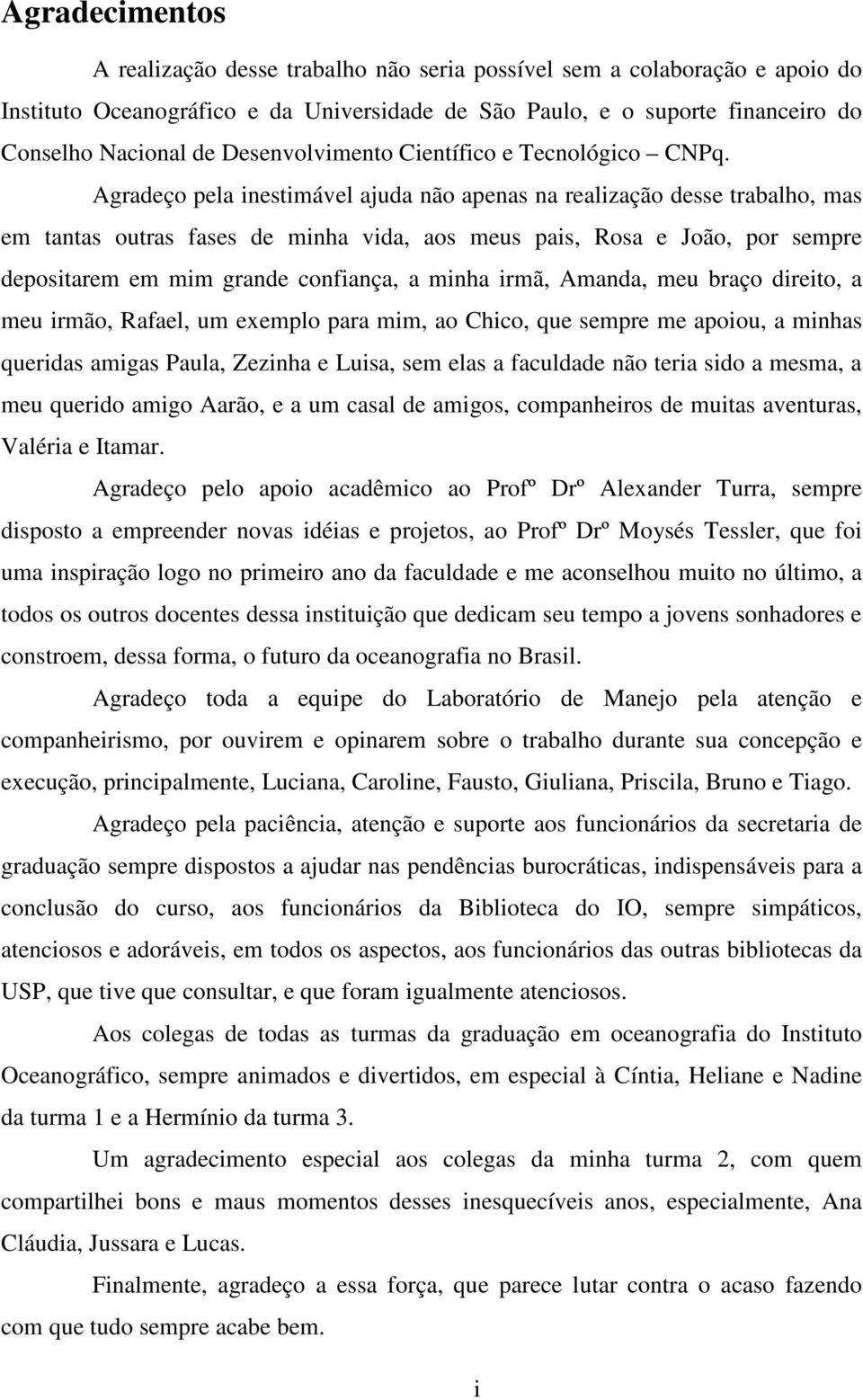 Agradecimentos

A realização desse trabalho não seria possível sem a colaboração e apoio do Instituto Oceanográfico e da Universidade de São Paulo, e o suporte financeiro do Conselho Nacional de Desenvolvimento Científico e Tecnológico – CNPq.

Agradeço pela inestimável ajuda não apenas na realização desse trabalho, mas em tantas outras fases de minha vida, aos meus pais, Rosa e João, por sempre depositarem em mim grande confiança, a minha irmã, Amanda, meu braço direito, a meu irmão, Rafael, um exemplo para mim, ao Chico, que sempre me apoiou, a minhas queridas amigas Paula, Zezinha e Luisa, sem elas a faculdade não teria sido a mesma, a meu querido amigo Aarão, e a um casal de amigos, companheiros de muitas aventuras, Valéria e Itamar.

Agradeço pelo apoio acadêmico ao Profº Drº Alexander Turra, sempre disposto a empreender novas idéias e projetos, ao Profº Drº Moysés Tessler, que foi uma inspiração logo no primeiro ano da faculdade e me aconselhou muito no último, a todos os outros docentes dessa instituição que dedicam seu tempo a jovens sonhadores e constroem, dessa forma, o futuro da oceanografia no Brasil.

Agradeço toda a equipe do Laboratório de Manejo pela atenção e companheirismo, por ouvirem e opinarem sobre o trabalho durante sua concepção e execução, principalmente, Luciana, Caroline, Fausto, Giuliana, Priscila, Bruno e Tiago.

Agradeço pela paciência, atenção e suporte aos funcionários da secretaria de graduação sempre dispostos a ajudar nas pendências burocráticas, indispensáveis para a conclusão do curso, aos funcionários da Biblioteca do IO, sempre simpáticos, atenciosos e adoráveis, em todos os aspectos, aos funcionários das outras bibliotecas da USP, que tive que consultar, e que foram igualmente atenciosos.

Aos colegas de todas as turmas da graduação em oceanografia do Instituto Oceanográfico, sempre animados e divertidos, em especial à Cíntia, Heliane e Nadine da turma 1 e a Hermínio da turma 3.

Um agradecimento especial aos colegas da minha turma 2, com quem compartilhei bons e maus momentos desses inesquecíveis anos, especialmente, Ana Cláudia, Jussara e Lucas.

Finalmente, agradeço a essa força, que parece lutar contra o acaso fazendo com que tudo sempre acabe bem.

i